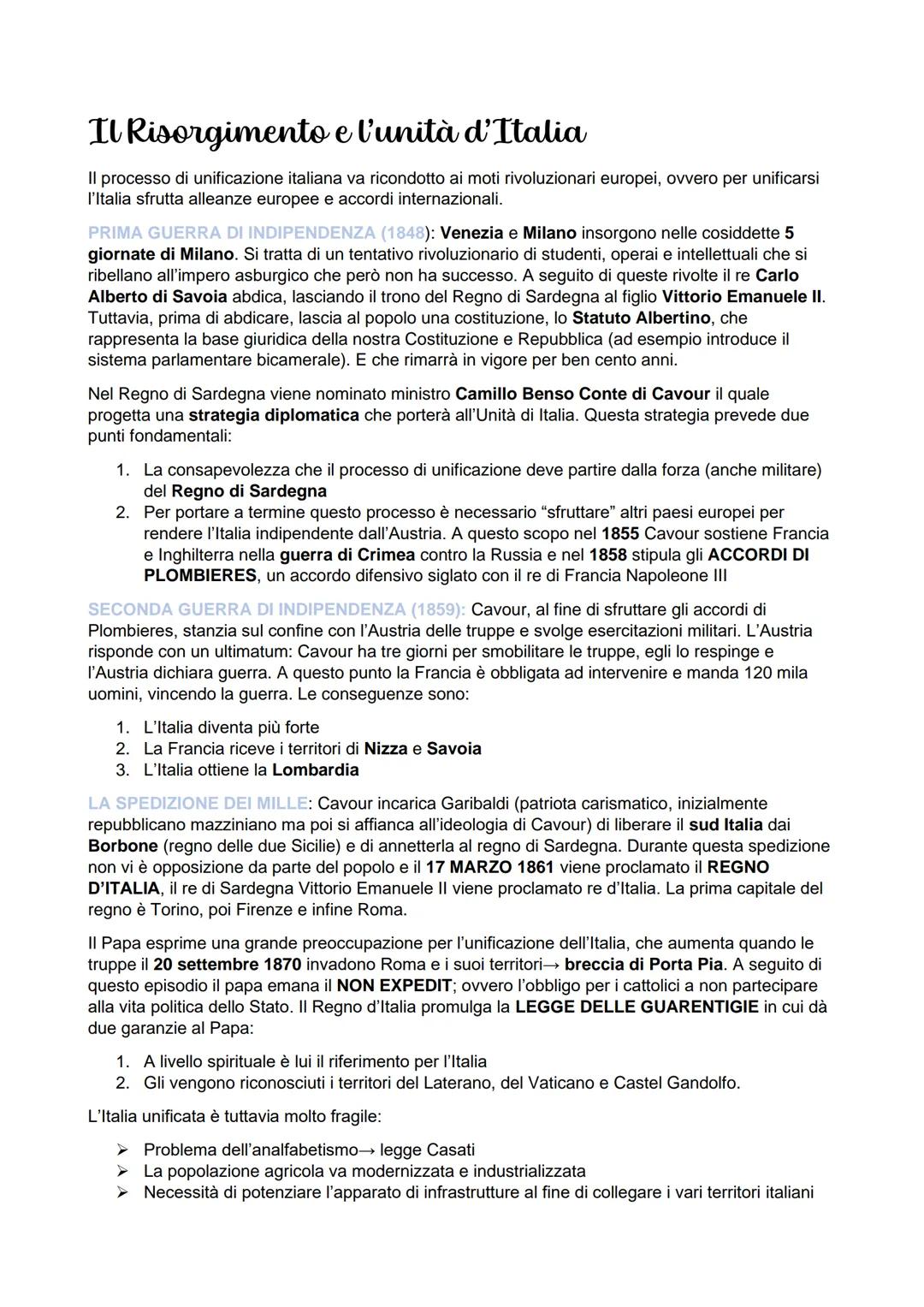 Il Risorgimento e l'unità d'Italia

Il processo di unificazione italiana va ricondotto ai moti rivoluzionari europei, ovvero per unificarsi l'Italia sfrutta alleanze europee e accordi internazionali.

PRIMA GUERRA DI INDIPENDENZA (1848): Venezia e Milano insorgono nelle cosiddette 5 giornate di Milano. Si tratta di un tentativo rivoluzionario di studenti, operai e intellettuali che si ribellano all'impero asburgico che però non ha successo. A seguito di queste rivolte il re Carlo Alberto di Savoia abdica, lasciando il trono del Regno di Sardegna al figlio Vittorio Emanuele II. Tuttavia, prima di abdicare, lascia al popolo una costituzione, lo Statuto Albertino, che rappresenta la base giuridica della nostra Costituzione e Repubblica (ad esempio introduce il sistema parlamentare bicamerale). E che rimarrà in vigore per ben cento anni.

Nel Regno di Sardegna viene nominato ministro Camillo Benso Conte di Cavour il quale progetta una strategia diplomatica che porterà all'Unità di Italia. Questa strategia prevede due punti fondamentali:

1. La consapevolezza che il processo di unificazione deve partire dalla forza (anche militare) del Regno di Sardegna
2. Per portare a termine questo processo è necessario "sfruttare" altri paesi europei per rendere l'Italia indipendente dall'Austria. A questo scopo nel 1855 Cavour sostiene Francia e Inghilterra nella guerra di Crimea contro la Russia e nel 1858 stipula gli ACCORDI DI PLOMBIERES, un accordo difensivo siglato con il re di Francia Napoleone III

SECONDA GUERRA DI INDIPENDENZA (1859): Cavour, al fine di sfruttare gli accordi di Plombieres, stanzia sul confine con l'Austria delle truppe e svolge esercitazioni militari. L'Austria risponde con un ultimatum: Cavour ha tre giorni per smobilitare le truppe, egli lo respinge e l'Austria dichiara guerra. A questo punto la Francia è obbligata ad intervenire e manda 120 mila uomini, vincendo la guerra. Le conseguenze sono:

1. L'Italia diventa più forte
2. La Francia riceve i territori di Nizza e Savoia
3. L'Italia ottiene la Lombardia

LA SPEDIZIONE DEI MILLE: Cavour incarica Garibaldi (patriota carismatico, inizialmente repubblicano mazziniano ma poi si affianca all'ideologia di Cavour) di liberare il sud Italia dai Borbone (regno delle due Sicilie) e di annetterla al regno di Sardegna. Durante questa spedizione non vi è opposizione da parte del popolo e il 17 MARZO 1861 viene proclamato il REGNO D'ITALIA, il re di Sardegna Vittorio Emanuele II viene proclamato re d'Italia. La prima capitale del regno è Torino, poi Firenze e infine Roma.

Il Papa esprime una grande preoccupazione per l'unificazione dell'Italia, che aumenta quando le truppe il 20 settembre 1870 invadono Roma e i suoi territori→ breccia di Porta Pia. A seguito di questo episodio il papa emana il NON EXPEDIT; ovvero l'obbligo per i cattolici a non partecipare alla vita politica dello Stato. Il Regno d'Italia promulga la LEGGE DELLE GUARENTIGIE in cui dà due garanzie al Papa:

1. A livello spirituale è lui il riferimento per l'Italia
2. Gli vengono riconosciuti i territori del Laterano, del Vaticano e Castel Gandolfo.

L'Italia unificata è tuttavia molto fragile:

➢ Problema dell'analfabetismo→ legge Casati
➢ La popolazione agricola va modernizzata e industrializzata
➢ Necessità di potenziare l'apparato di infrastrutture al fine di collegare i vari territori italiani